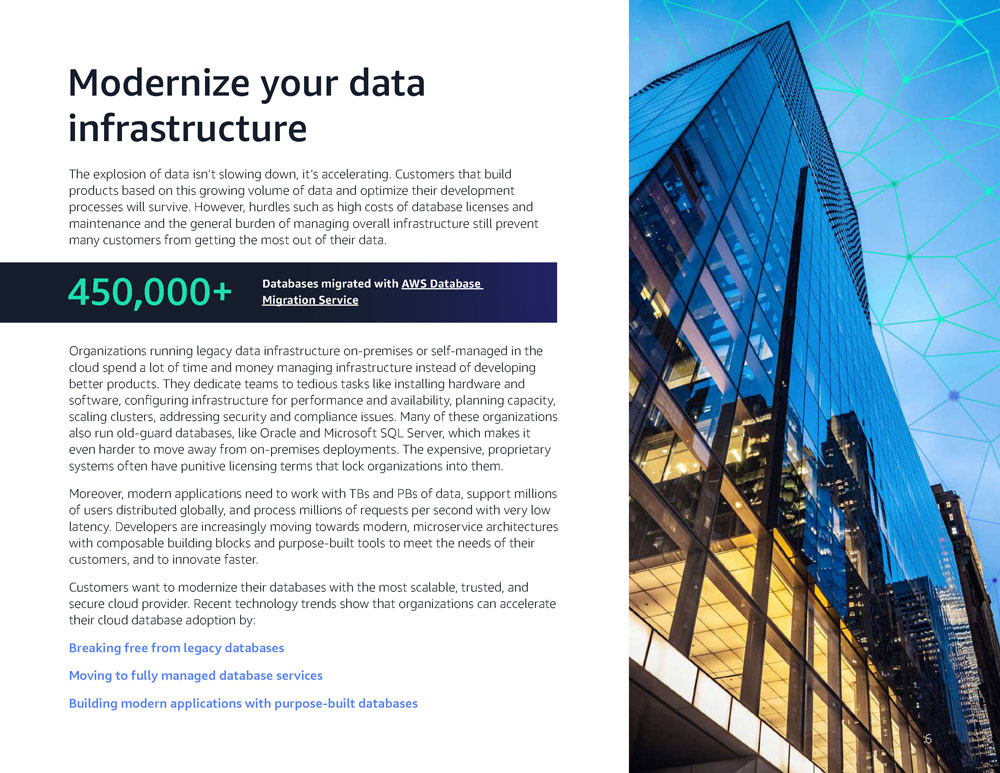 Modernize your data infrastructure

The explosion of data isn't slowing down, it's accelerating. Customers that build products based on this growing volume of data and optimize their development processes will survive. However, hurdles such as high costs of database licenses and maintenance and the general burden of managing overall infrastructure still prevent many customers from getting the most out of their data.

450,000+ Databases migrated with AWS Database Migration Service

Organizations running legacy data infrastructure on-premises or self-managed in the cloud spend a lot of time and money managing infrastructure instead of developing better products. They dedicate teams to tedious tasks like installing hardware and software, configuring infrastructure for performance and availability, planning capacity, scaling clusters, addressing security and compliance issues. Many of these organizations also run old-guard databases, like Oracle and Microsoft SQL Server, which makes it even harder to move away from on-premises deployments. The expensive, proprietary systems often have punitive licensing terms that lock organizations into them.

Moreover, modern applications need to work with TBs and PBs of data, support millions of users distributed globally, and process millions of requests per second with very low latency. Developers are increasingly moving towards modern, microservice architectures with composable building blocks and purpose-built tools to meet the needs of their customers, and to innovate faster.

Customers want to modernize their databases with the most scalable, trusted, and secure cloud provider. Recent technology trends show that organizations can accelerate their cloud database adoption by:

Breaking free from legacy databases

Moving to fully managed database services

Building modern applications with purpose-built databases

5